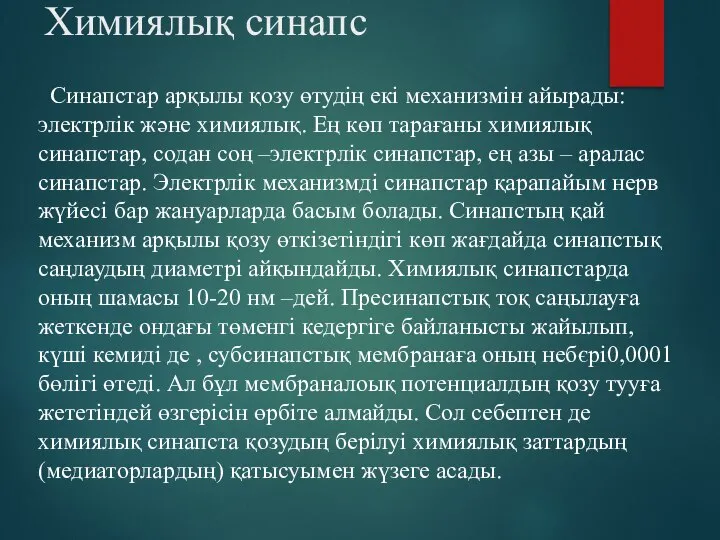 Химиялық синапс

Синапстар арқылы қозу өтудің екі механизмін айырады: электрлік және химиялық. Ең көп тарағаны химиялық синапстар, содан соң –электрлік синапстар, ең азы – аралас синапстар. Электрлік механизмді синапстар қарапайым нерв жүйесі бар жануарларда басым болады. Синапстың қай механизм арқылы қозу өткізетіндігі көп жағдайда синапстық саңлаудың диаметрі айқындайды. Химиялық синапстарда оның шамасы 10-20 нм –дей. Пресинапстық тоқ саңылауға жеткенде ондағы төменгі кедергіге байланысты жайылып, күші кемиді де , субсинапстық мембранаға оның небєрі0,0001 бөлігі өтеді. Ал бұл мембраналоық потенциалдың қозу тууға жететіндей өзгерісін өрбіте алмайды. Сол себептен де химиялық синапста қозудың берілуі химиялық заттардың (медиаторлардың) қатысуымен жүзеге асады.